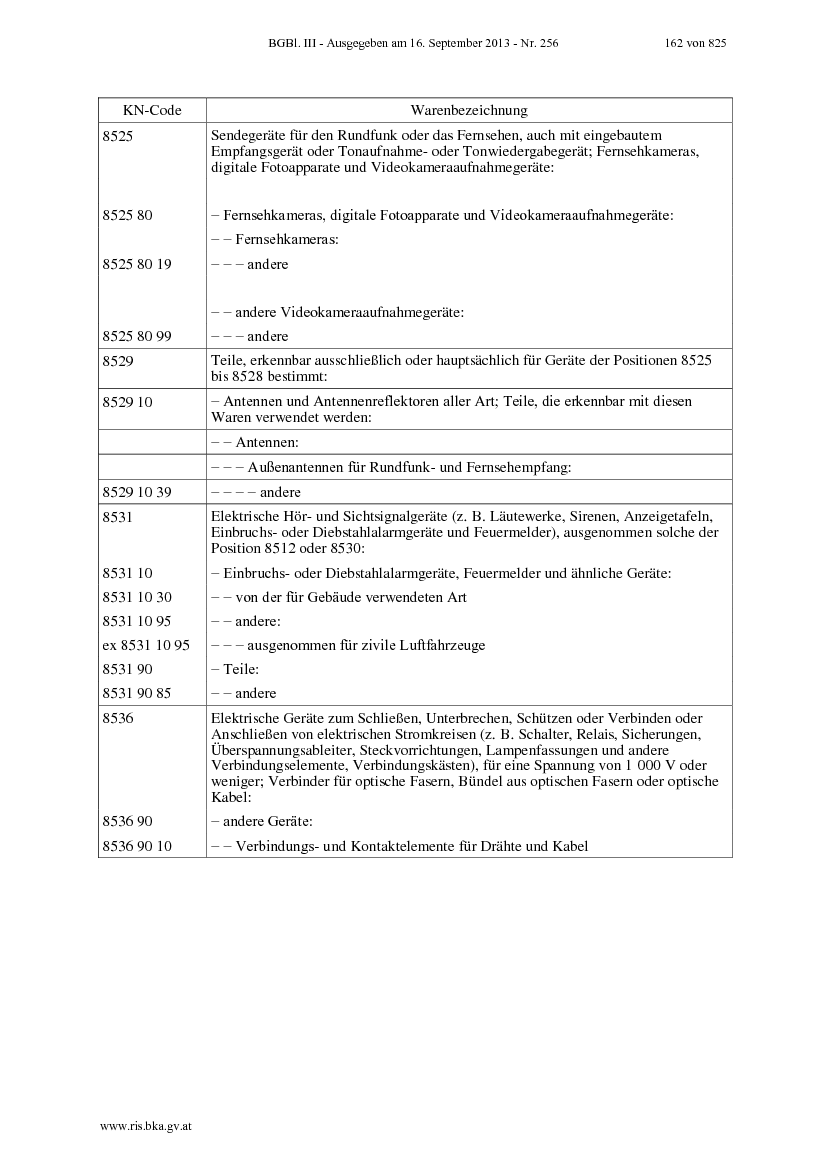 BGBl. III - Ausgegeben am 16. September 2013 - Nr. 256 162 von 825

| KN-Code | Warenbezeichnung |
|---|---|
| 8525 | Sendegeräte für den Rundfunk oder das Fernsehen, auch mit eingebautem Empfangsgerät oder Tonaufnahme- oder Tonwiedergabegerät; Fernsehkameras, digitale Fotoapparate und Videokameraaufnahmegeräte: |
| 8525 80 | – Fernsehkameras, digitale Fotoapparate und Videokameraaufnahmegeräte: |
| | – – Fernsehkameras: |
| 8525 80 19 | – – – andere |
| | – – andere Videokameraaufnahmegeräte: |
| 8525 80 99 | – – – andere |
| 8529 | Teile, erkennbar ausschließlich oder hauptsächlich für Geräte der Positionen 8525 bis 8528 bestimmt: |
| 8529 10 | – Antennen und Antennenreflektoren aller Art; Teile, die erkennbar mit diesen Waren verwendet werden: |
| | – – Antennen: |
| | – – – Außenantennen für Rundfunk- und Fernsehempfang: |
| 8529 10 39 | – – – – andere |
| 8531 | Elektrische Hör- und Sichtsignalgeräte (z. B. Läutewerke, Sirenen, Anzeigetafeln, Einbruchs- oder Diebstahlalarmgeräte und Feuermelder), ausgenommen solche der Position 8512 oder 8530: |
| 8531 10 | – Einbruchs- oder Diebstahlalarmgeräte, Feuermelder und ähnliche Geräte: |
| 8531 10 30 | – – von der für Gebäude verwendeten Art |
| 8531 10 95 | – – andere: |
| ex 8531 10 95 | – – – ausgenommen für zivile Luftfahrzeuge |
| 8531 90 | – Teile: |
| 8531 90 85 | – – andere |
| 8536 | Elektrische Geräte zum Schließen, Unterbrechen, Schützen oder Verbinden oder Anschließen von elektrischen Stromkreisen (z. B. Schalter, Relais, Sicherungen, Überspannungsableiter, Steckvorrichtungen, Lampenfassungen und andere Verbindungselemente, Verbindungskästen), für eine Spannung von 1 000 V oder weniger; Verbinder für optische Fasern, Bündel aus optischen Fasern oder optische Kabel: |
| 8536 90 | – andere Geräte: |
| 8536 90 10 | – – Verbindungs- und Kontaktelemente für Drähte und Kabel |

www.ris.bka.gv.at